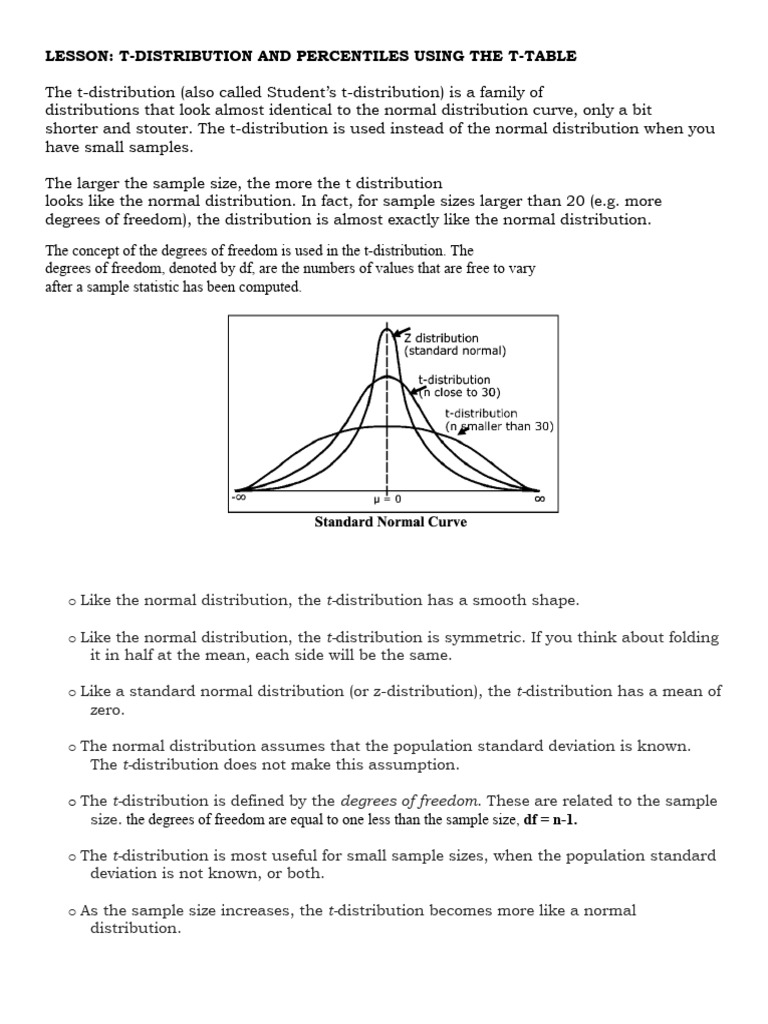 LESSON: T-DISTRIBUTION AND PERCENTILES USING THE T-TABLE

The t-distribution (also called Student's t-distribution) is a family of distributions that look almost identical to the normal distribution curve, only a bit shorter and stouter. The t-distribution is used instead of the normal distribution when you have small samples.

The larger the sample size, the more the t distribution looks like the normal distribution. In fact, for sample sizes larger than 20 (e.g. more degrees of freedom), the distribution is almost exactly like the normal distribution.

The concept of the degrees of freedom is used in the t-distribution. The degrees of freedom, denoted by df, are the numbers of values that are free to vary after a sample statistic has been computed.

Z distribution (standard normal)

t-distribution (n close to 30)

t-distribution (n smaller than 30)

$-\infty$

$\mu = 0$

$\infty$

Standard Normal Curve

o Like the normal distribution, the t-distribution has a smooth shape.

o Like the normal distribution, the t-distribution is symmetric. If you think about folding it in half at the mean, each side will be the same.

o Like a standard normal distribution (or z-distribution), the t-distribution has a mean of zero.

o The normal distribution assumes that the population standard deviation is known. The t-distribution does not make this assumption.

o The t-distribution is defined by the degrees of freedom. These are related to the sample size. the degrees of freedom are equal to one less than the sample size, df = n-1.

o The t-distribution is most useful for small sample sizes, when the population standard deviation is not known, or both.

o As the sample size increases, the t-distribution becomes more like a normal distribution.